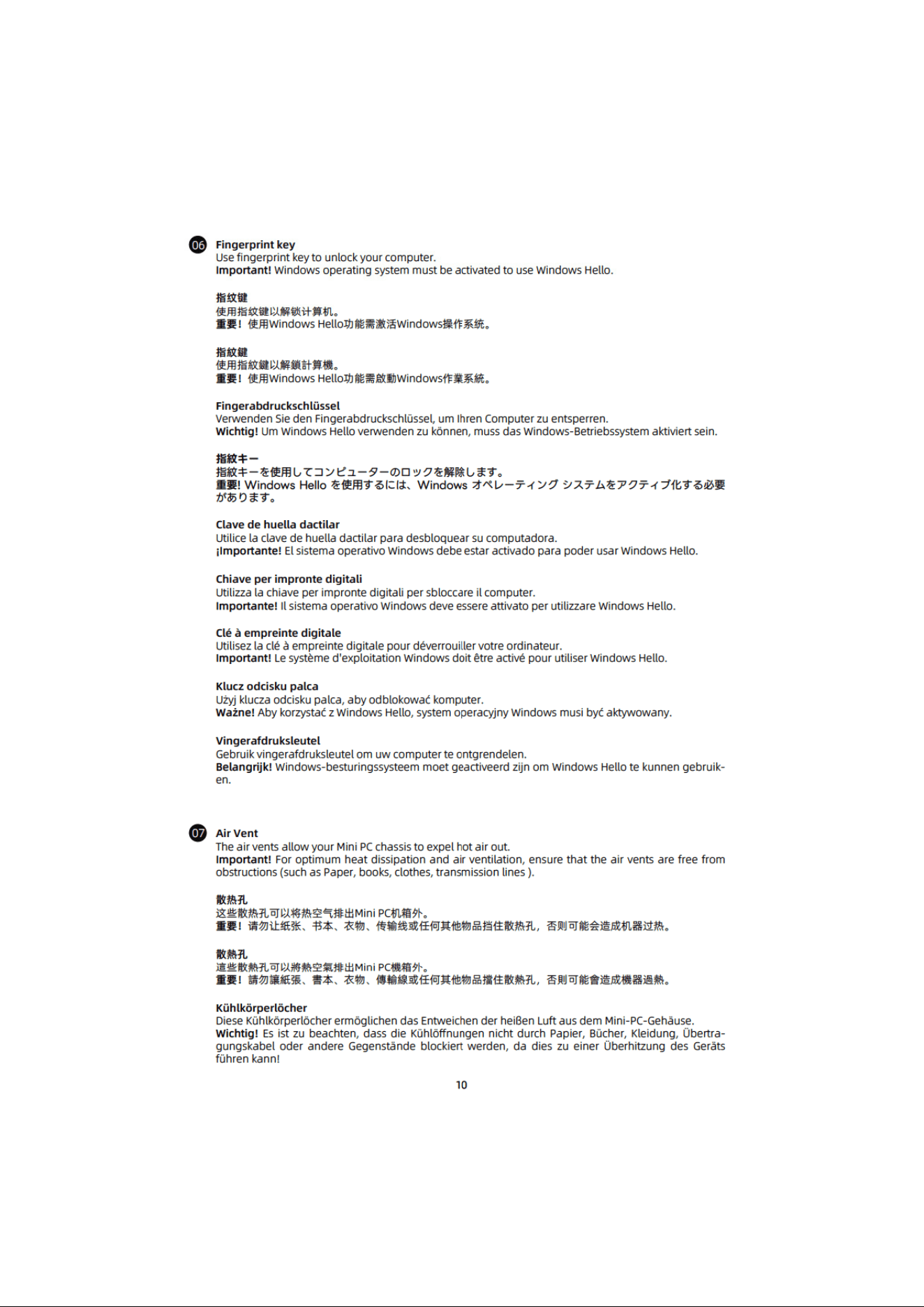 06 Fingerprint key
Use fingerprint key to unlock your computer.
Important! Windows operating system must be activated to use Windows Hello.

指纹键
使用指纹键以解锁计算机。
重要！使用Windows Hello功能需激活Windows操作系统。

指紋鍵
使用指紋鍵以解鎖計算機。
重要！使用Windows Hello功能需啟動Windows作業系統。

Fingerabdruckschlüssel
Verwenden Sie den Fingerabdruckschlüssel, um Ihren Computer zu entsperren.
Wichtig! Um Windows Hello verwenden zu können, muss das Windows-Betriebssystem aktiviert sein.

指紋キー
指紋キーを使用してコンピューターのロックを解除します。
重要! Windows Hello を使用するには、Windows オペレーティング システムをアクティブ化する必要があります。

Clave de huella dactilar
Utilice la clave de huella dactilar para desbloquear su computadora.
¡Importante! El sistema operativo Windows debe estar activado para poder usar Windows Hello.

Chiave per impronte digitali
Utilizza la chiave per impronte digitali per sbloccare il computer.
Importante! Il sistema operativo Windows deve essere attivato per utilizzare Windows Hello.

Clé à empreinte digitale
Utilisez la clé à empreinte digitale pour déverrouiller votre ordinateur.
Important! Le système d'exploitation Windows doit être activé pour utiliser Windows Hello.

Klucz odcisku palca
Użyj klucza odcisku palca, aby odblokować komputer.
Ważne! Aby korzystać z Windows Hello, system operacyjny Windows musi być aktywowany.

Vingerafdruksleutel
Gebruik vingerafdruksleutel om uw computer te ontgrendelen.
Belangrijk! Windows-besturingssysteem moet geactiveerd zijn om Windows Hello te kunnen gebruiken.

07 Air Vent
The air vents allow your Mini PC chassis to expel hot air out.
Important! For optimum heat dissipation and air ventilation, ensure that the air vents are free from obstructions (such as Paper, books, clothes, transmission lines ).

散热孔
这些散热孔可以将热空气排出Mini PC机箱外。
重要！请勿让纸张、书本、衣物、传输线或任何其他物品挡住散热孔，否则可能会造成机器过热。

散熱孔
這些散熱孔可以將熱空氣排出Mini PC機箱外。
重要！請勿讓紙張、書本、衣物、傳輸線或任何其他物品擋住散熱孔，否則可能會造成機器過熱。

Kühlkörperlöcher
Diese Kühlkörperlöcher ermöglichen das Entweichen der heißen Luft aus dem Mini-PC-Gehäuse.
Wichtig! Es ist zu beachten, dass die Kühlöffnungen nicht durch Papier, Bücher, Kleidung, Übertragungskabel oder andere Gegenstände blockiert werden, da dies zu einer Überhitzung des Geräts führen kann!

10